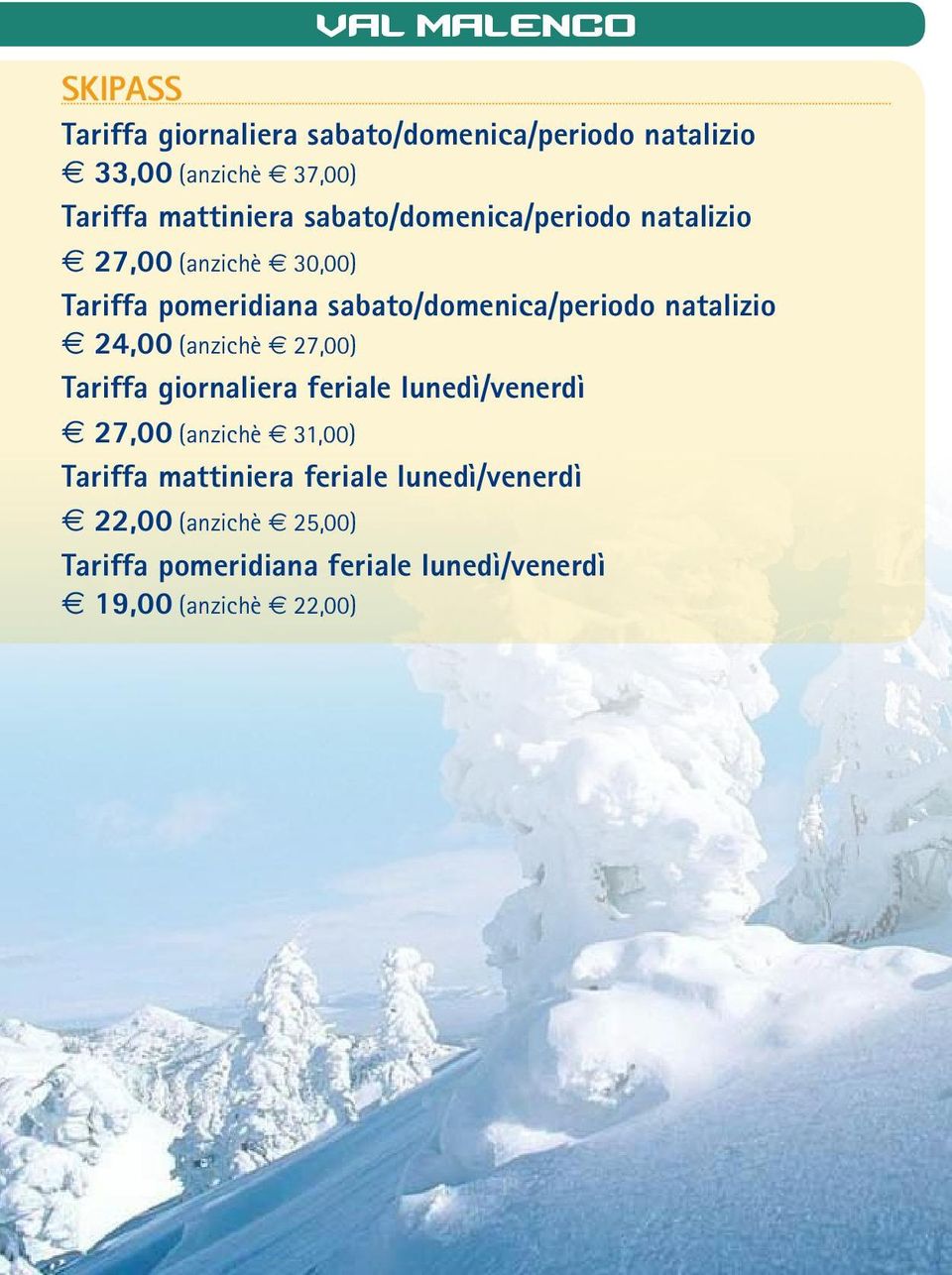 VAL MALENCO

SKIPASS

Tariffa giornaliera sabato/domenica/periodo natalizio
€ 33,00 (anzichè € 37,00)

Tariffa mattiniera sabato/domenica/periodo natalizio
€ 27,00 (anzichè € 30,00)

Tariffa pomeridiana sabato/domenica/periodo natalizio
€ 24,00 (anzichè € 27,00)

Tariffa giornaliera feriale lunedì/venerdì
€ 27,00 (anzichè € 31,00)

Tariffa mattiniera feriale lunedì/venerdì
€ 22,00 (anzichè € 25,00)

Tariffa pomeridiana feriale lunedì/venerdì
€ 19,00 (anzichè € 22,00)